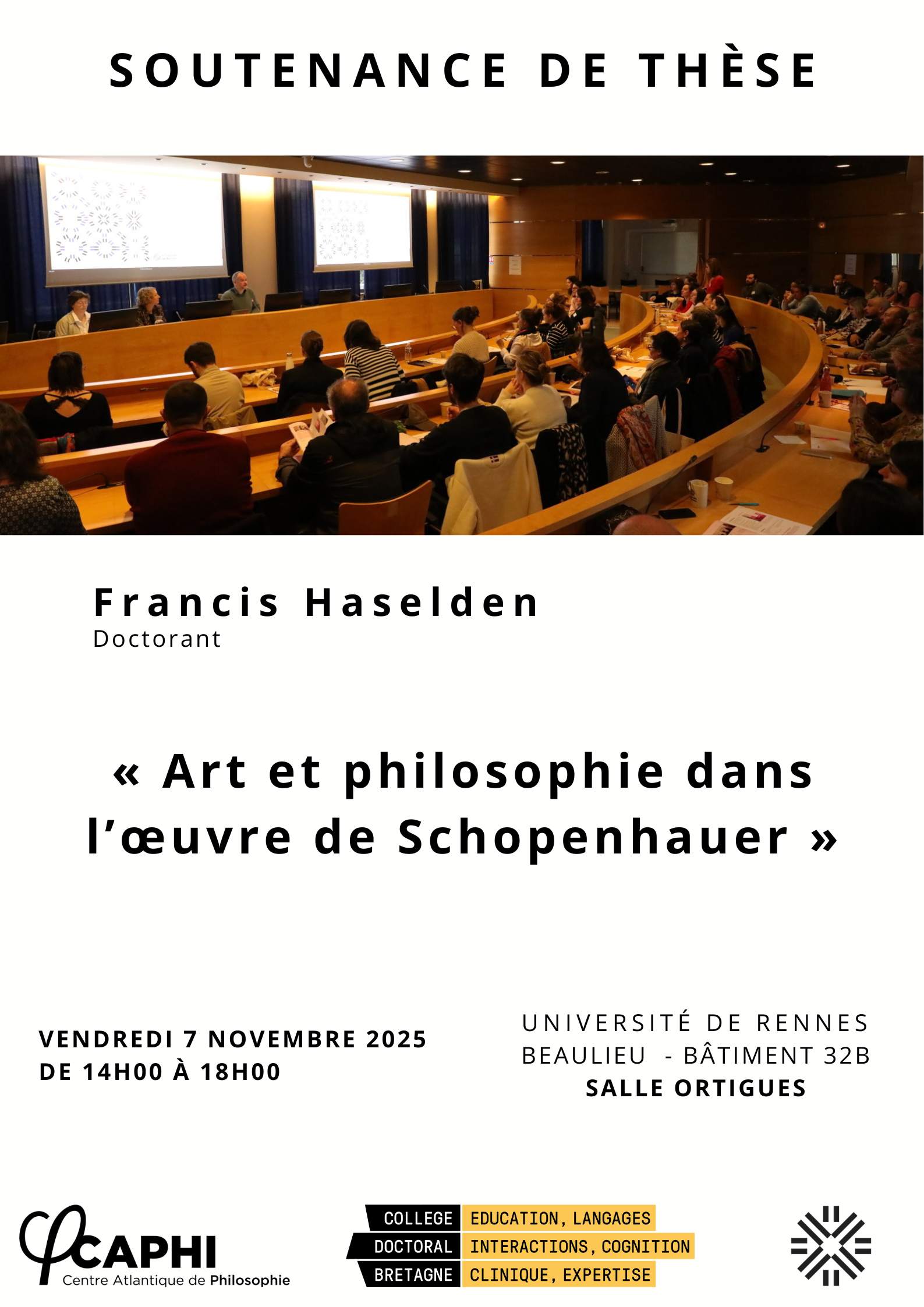 SOUTENANCE DE THÈSE

Francis Haselden
Doctorant

« Art et philosophie dans l'œuvre de Schopenhauer »

VENDREDI 7 NOVEMBRE 2025
DE 14H00 À 18H00

UNIVERSITÉ DE RENNES
BEAULIEU - BÂTIMENT 32B
SALLE ORTIGUES

CAPHI
Centre Atlantique de Philosophie

COLLEGE DOCTORAL BRETAGNE
EDUCATION, LANGAGES
INTERACTIONS, COGNITION
CLINIQUE, EXPERTISE